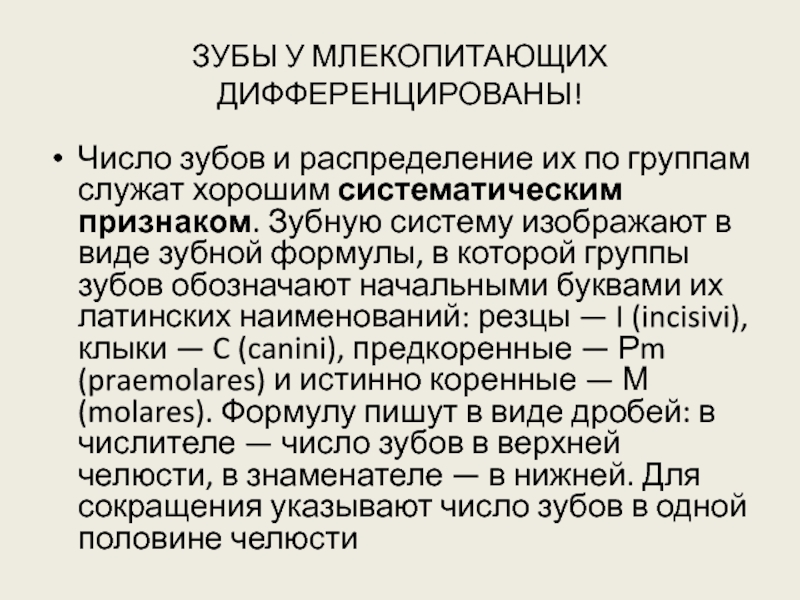 ЗУБЫ У МЛЕКОПИТАЮЩИХ ДИФФЕРЕНЦИРОВАНЫ!

• Число зубов и распределение их по группам служат хорошим систематическим признаком. Зубную систему изображают в виде зубной формулы, в которой группы зубов обозначают начальными буквами их латинских наименований: резцы — I (incisivi), клыки — C (canini), предкоренные — Pm (praemolares) и истинно коренные — M (molares). Формулу пишут в виде дробей: в числителе — число зубов в верхней челюсти, в знаменателе — в нижней. Для сокращения указывают число зубов в одной половине челюсти